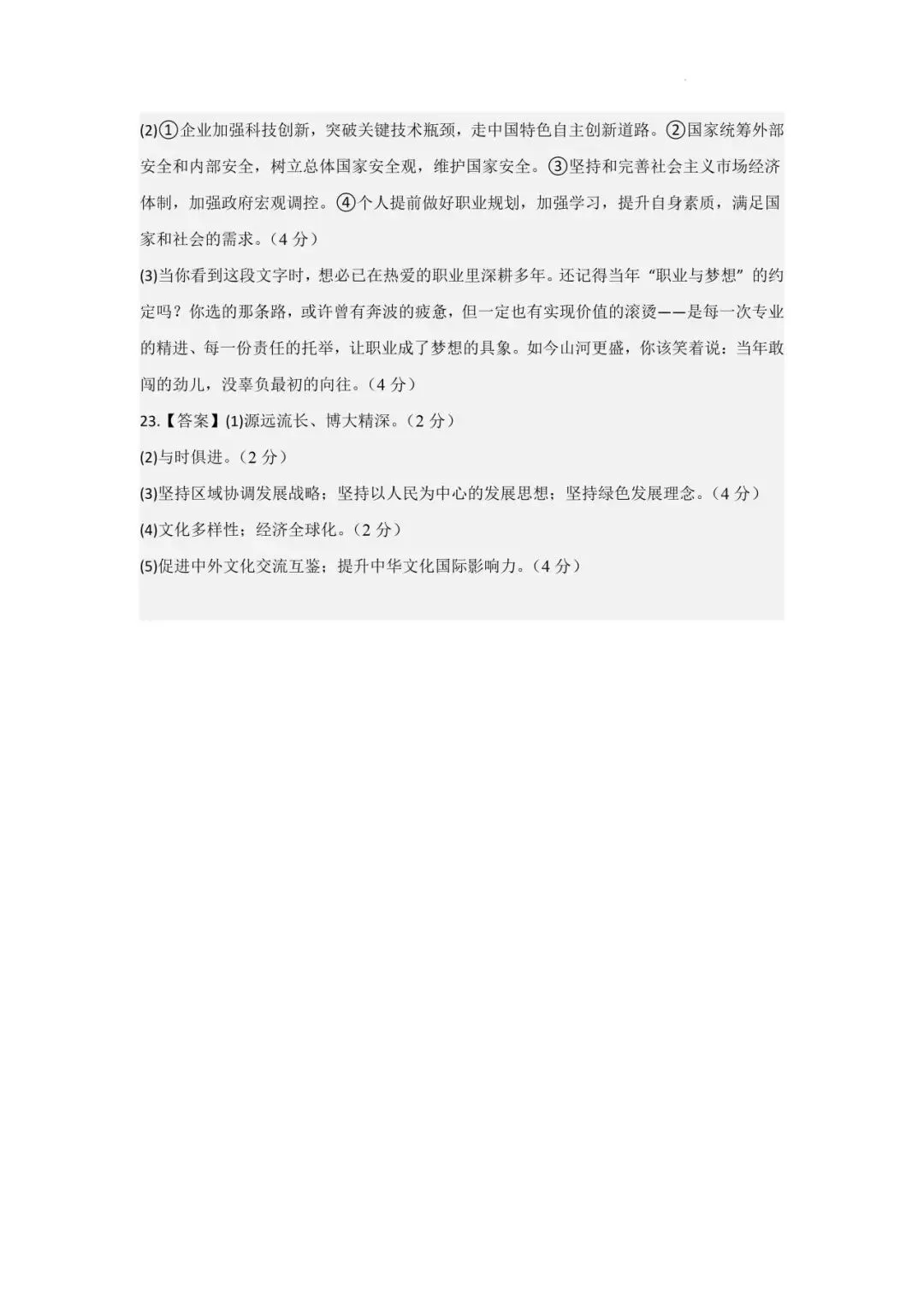 (2)①企业加强科技创新，突破关键技术瓶颈，走中国特色自主创新道路。②国家统筹外部安全和内部安全，树立总体国家安全观，维护国家安全。③坚持和完善社会主义市场经济体制，加强政府宏观调控。④个人提前做好职业规划，加强学习，提升自身素质，满足国家和社会的需求。（4 分）

(3)当你看到这段文字时，想必已在热爱的职业里深耕多年。还记得当年“职业与梦想”的约定吗？你选的那条路，或许曾有奔波的疲惫，但一定也有实现价值的滚烫——是每一次专业的精进、每一份责任的托举，让职业成了梦想的具象。如今山河更盛，你该笑着说：当年敢闯的劲儿，没辜负最初的向往。（4 分）

23.【答案】(1)源远流长、博大精深。（2 分）

(2)与时俱进。（2 分）

(3)坚持区域协调发展战略；坚持以人民为中心的发展思想；坚持绿色发展理念。（4 分）

(4)文化多样性；经济全球化。（2 分）

(5)促进中外文化交流互鉴；提升中华文化国际影响力。（4 分）